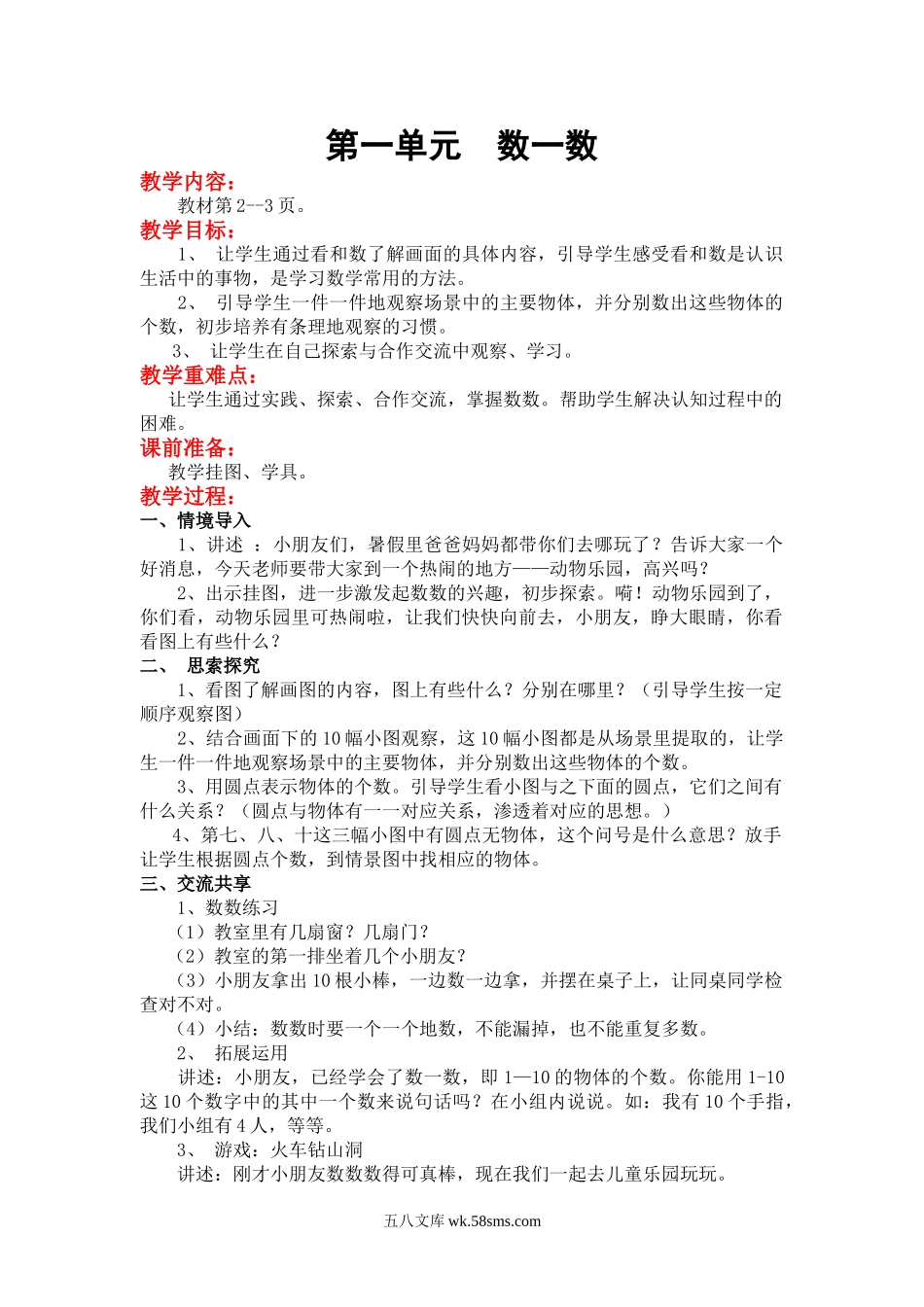 第一单元　数一数

教学内容：

教材第 2--3 页。

教学目标：

1、 让学生通过看和数了解画面的具体内容，引导学生感受看和数是认识生活中的事物，是学习数学常用的方法。

2、 引导学生一件一件地观察场景中的主要物体，并分别数出这些物体的个数，初步培养有条理地观察的习惯。

3、 让学生在自己探索与合作交流中观察、学习。

教学重难点：

让学生通过实践、探索、合作交流，掌握数数。帮助学生解决认知过程中的困难。

课前准备：

教学挂图、学具。

教学过程：

一、情境导入

1、讲述 ：小朋友们，暑假里爸爸妈妈都带你们去哪玩了？告诉大家一个好消息，今天老师要带大家到一个热闹的地方——动物乐园，高兴吗？

2、出示挂图，进一步激发起数数的兴趣，初步探索。嗬！动物乐园到了，你们看，动物乐园里可热闹啦，让我们快快向前去，小朋友，睁大眼睛，你看看图上有些什么？

二、 思索探究

1、看图了解画图的内容，图上有些什么？分别在哪里？（引导学生按一定顺序观察图）

2、结合画面下的 10 幅小图观察，这 10 幅小图都是从场景里提取的，让学生一件一件地观察场景中的主要物体，并分别数出这些物体的个数。

3、用圆点表示物体的个数。引导学生看小图与之下面的圆点，它们之间有什么关系？（圆点与物体有一一对应关系，渗透着对应的思想。）

4、第七、八、十这三幅小图中有圆点无物体，这个问号是什么意思？放手让学生根据圆点个数，到情景图中找相应的物体。

三、交流共享

1、数数练习

（1）教室里有几扇窗？几扇门？

（2）教室的第一排坐着几个小朋友？

（3）小朋友拿出 10 根小棒，一边数一边拿，并摆在桌子上，让同桌同学检查对不对。

（4）小结：数数时要一个一个地数，不能漏掉，也不能重复多数。

2、 拓展运用

讲述：小朋友，已经学会了数一数，即 1—10 的物体的个数。你能用 1-10 这 10 个数字中的其中一个数来说句话吗？在小组内说说。如：我有 10 个手指，我们小组有 4 人，等等。

3、 游戏：火车钻山洞

讲述：刚才小朋友数数数得可真棒，现在我们一起去儿童乐园玩玩。

五八文库 wk.58sms.com